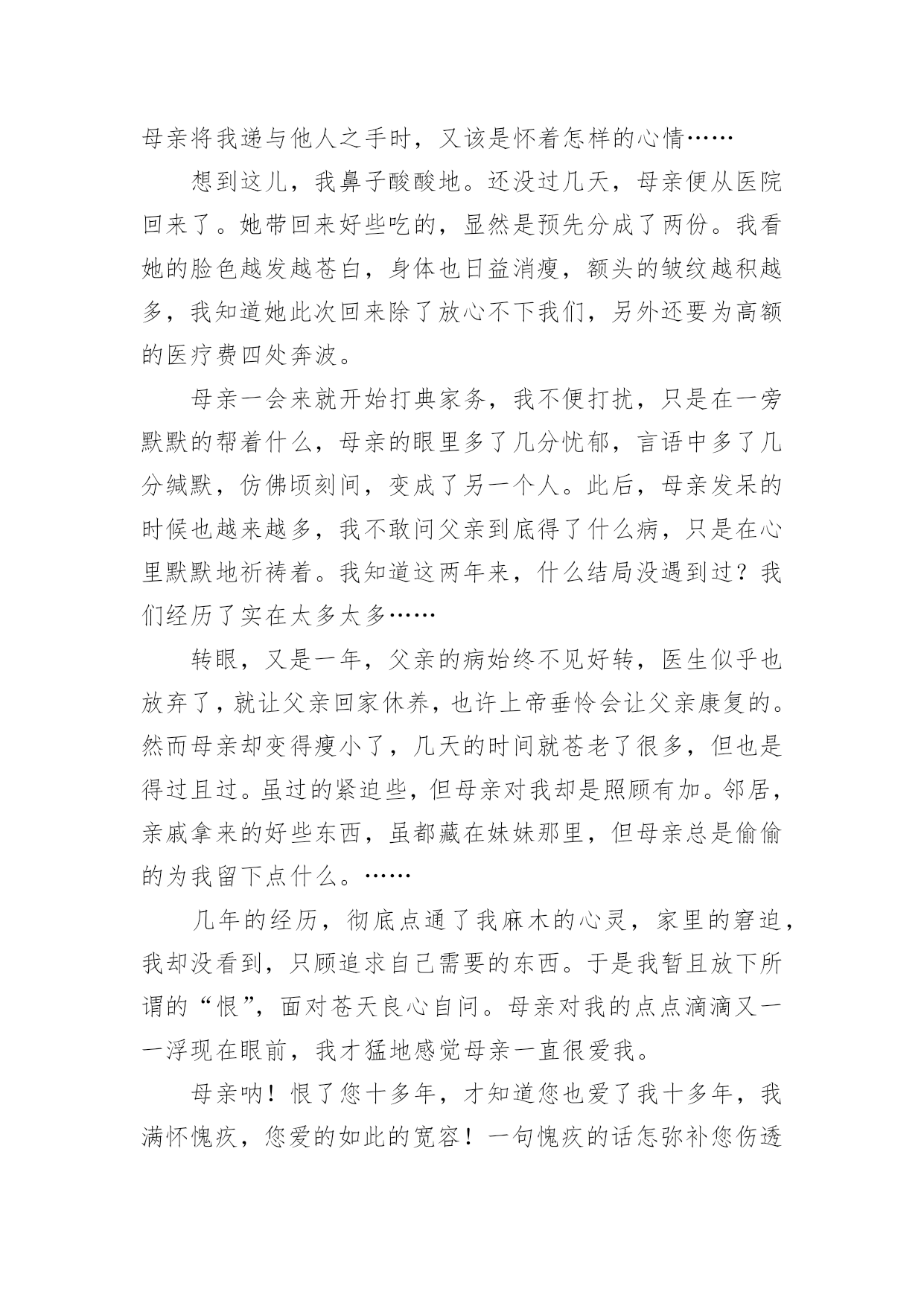 母亲将我递与他人之手时，又该是怀着怎样的心情……

想到这儿，我鼻子酸酸地。还没过几天，母亲便从医院回来了。她带回来好些吃的，显然是预先分成了两份。我看她的脸色越发越苍白，身体也日益消瘦，额头的皱纹越积越多，我知道她此次回来除了放心不下我们，另外还要为高额的医疗费四处奔波。

母亲一会来就开始打典家务，我不便打扰，只是在一旁默默的帮着什么，母亲的眼里多了几分忧郁，言语中多了几分缄默，仿佛顷刻间，变成了另一个人。此后，母亲发呆的时候也越来越多，我不敢问父亲到底得了什么病，只是在心里默默地祈祷着。我知道这两年来，什么结局没遇到过？我们经历了实在太多太多……

转眼，又是一年，父亲的病始终不见好转，医生似乎也放弃了，就让父亲回家休养，也许上帝垂怜会让父亲康复的。然而母亲却变得瘦小了，几天的时间就苍老了很多，但也是得过且过。虽过的紧迫些，但母亲对我却是照顾有加。邻居，亲戚拿来的好些东西，虽都藏在妹妹那里，但母亲总是偷偷的为我留下点什么。……

几年的经历，彻底点通了我麻木的心灵，家里的窘迫，我却没看到，只顾追求自己需要的东西。于是我暂且放下所谓的“恨”，面对苍天良心自问。母亲对我的点点滴滴又一一浮现在眼前，我才猛地感觉母亲一直很爱我。

母亲呐！恨了您十多年，才知道您也爱了我十多年，我满怀愧疚，您爱的如此的宽容！一句愧疚的话怎弥补您伤透